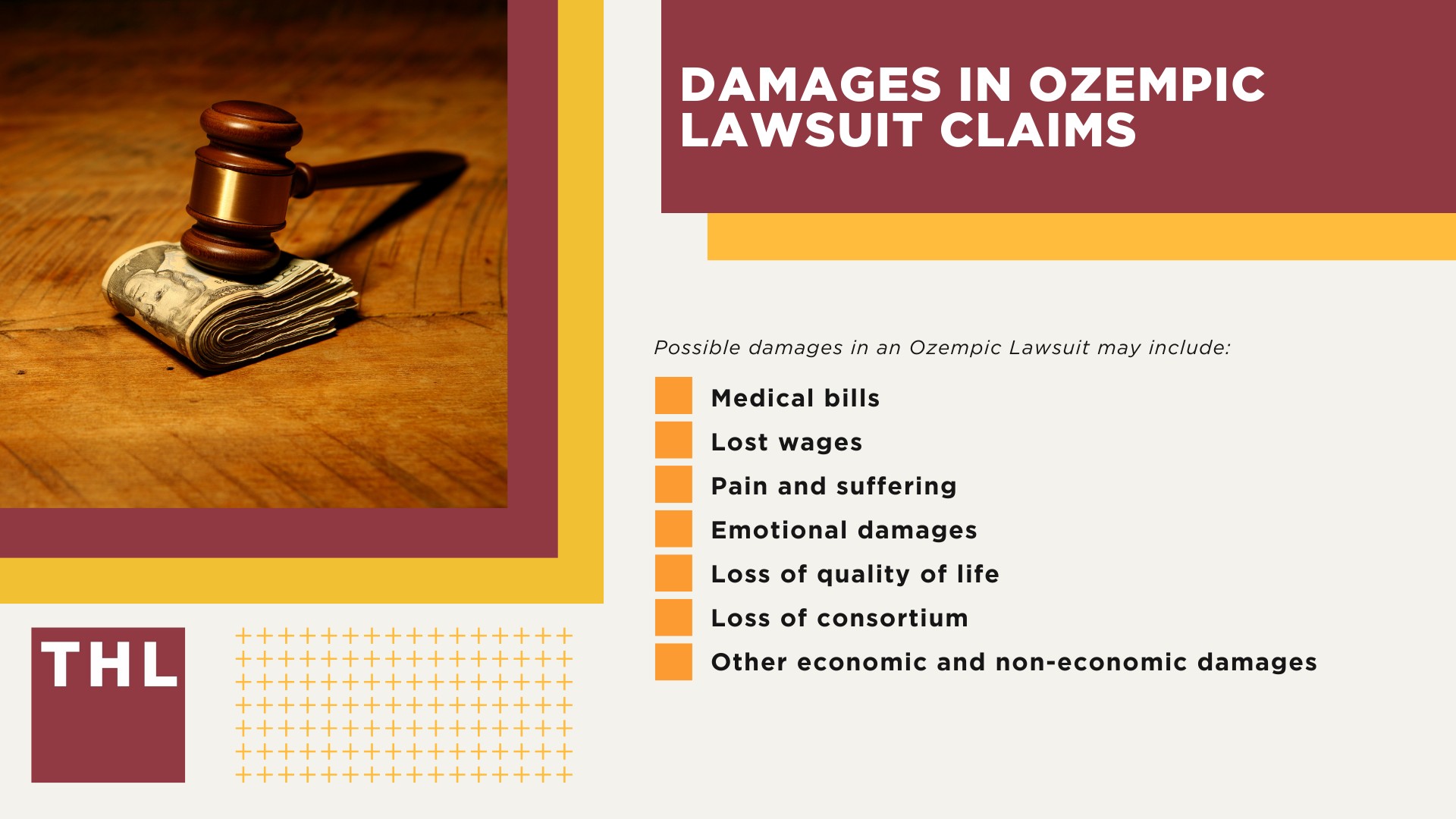 DAMAGES IN OZEMPIC LAWSUIT CLAIMS

Possible damages in an Ozempic Lawsuit may include:

Medical bills
Lost wages
Pain and suffering
Emotional damages
Loss of quality of life
Loss of consortium
Other economic and non-economic damages

THL